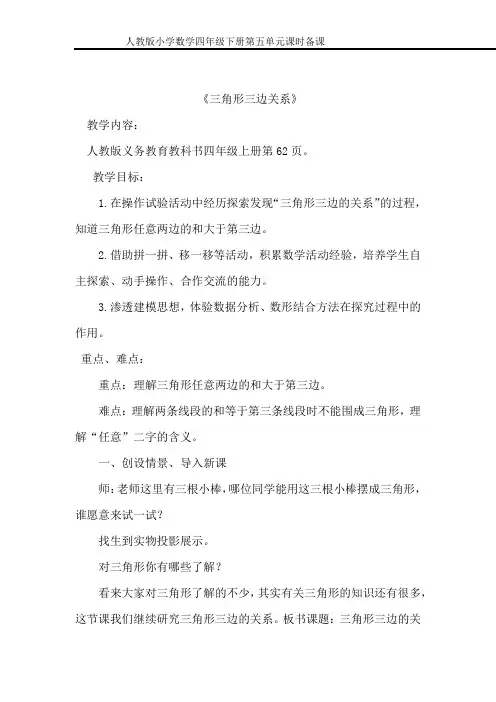 人教版小学数学四年级下册第五单元课时备课

《三角形三边关系》

教学内容：

人教版义务教育教科书四年级上册第62页。

教学目标：

1.在操作试验活动中经历探索发现“三角形三边的关系”的过程，知道三角形任意两边的和大于第三边。

2.借助拼一拼、移一移等活动，积累数学活动经验，培养学生自主探索、动手操作、合作交流的能力。

3.渗透建模思想，体验数据分析、数形结合方法在探究过程中的作用。

重点、难点：

重点：理解三角形任意两边的和大于第三边。

难点：理解两条线段的和等于第三条线段时不能围成三角形，理解“任意”二字的含义。

一、创设情景、导入新课

师：老师这里有三根小棒，哪位同学能用这三根小棒摆成三角形，谁愿意来试一试？

找生到实物投影展示。

对三角形你有哪些了解？

看来大家对三角形了解的不少，其实有关三角形的知识还有很多，这节课我们继续研究三角形三边的关系。板书课题：三角形三边的关